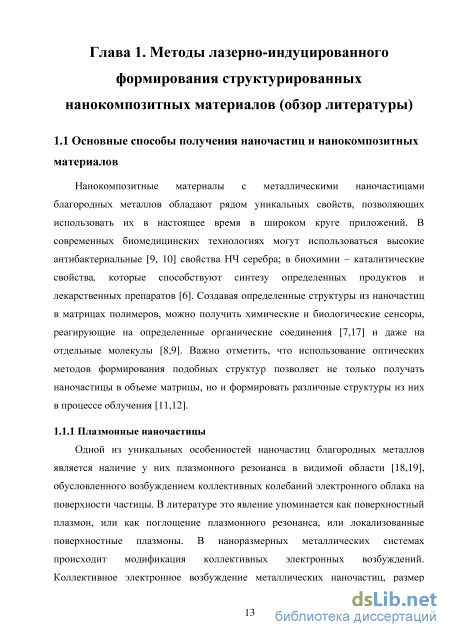 Глава 1. Методы лазерно-индуцированного формирования структурированных нанокомпозитных материалов (обзор литературы)

1.1 Основные способы получения наночастиц и нанокомпозитных материалов

Нанокомпозитные материалы с металлическими наночастицами благородных металлов обладают рядом уникальных свойств, позволяющих использовать их в настоящее время в широком круге приложений. В современных биомедицинских технологиях могут использоваться высокие антибактериальные [9, 10] свойства НЧ серебра; в биохимии – каталитические свойства, которые способствуют синтезу определенных продуктов и лекарственных препаратов [6]. Создавая определенные структуры из наночастиц в матрицах полимеров, можно получить химические и биологические сенсоры, реагирующие на определенные органические соединения [7,17] и даже на отдельные молекулы [8,9]. Важно отметить, что использование оптических методов формирования подобных структур позволяет не только получать наночастицы в объеме матрицы, но и формировать различные структуры из них в процессе облучения [11,12].

1.1.1 Плазмонные наночастицы

Одной из уникальных особенностей наночастиц благородных металлов является наличие у них плазмонного резонанса в видимой области [18,19], обусловленного возбуждением коллективных колебаний электронного облака на поверхности частицы. В литературе это явление упоминается как поверхностный плазмон, или как поглощение плазмонного резонанса, или локализованные поверхностные плазмоны. В наноразмерных металлических системах происходит модификация коллективных электронных возбуждений. Коллективное электронное возбуждение металлических наночастиц, размер

13

dsLib.net
библиотека диссертаций